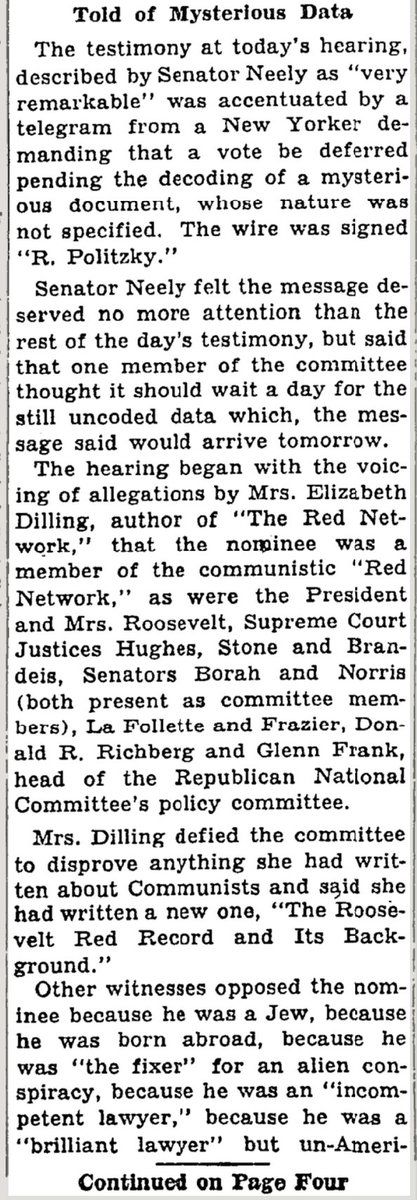 Told of Mysterious Data

The testimony at today's hearing, described by Senator Neely as "very remarkable" was accentuated by a telegram from a New Yorker demanding that a vote be deferred pending the decoding of a mysterious document, whose nature was not specified. The wire was signed "R. Politzky."

Senator Neely felt the message deserved no more attention than the rest of the day's testimony, but said that one member of the committee thought it should wait a day for the still uncoded data which, the message said would arrive tomorrow.

The hearing began with the voicing of allegations by Mrs. Elizabeth Dilling, author of "The Red Network," that the nominee was a member of the communistic "Red Network," as were the President and Mrs. Roosevelt, Supreme Court Justices Hughes, Stone and Brandeis, Senators Borah and Norris (both present as committee members), La Follette and Frazier, Donald R. Richberg and Glenn Frank, head of the Republican National Committee's policy committee.

Mrs. Dilling defied the committee to disprove anything she had written about Communists and said she had written a new one, "The Roosevelt Red Record and Its Background."

Other witnesses opposed the nominee because he was a Jew, because he was born abroad, because he was "the fixer" for an alien conspiracy, because he was an "incompetent lawyer," because he was a "brilliant lawyer" but un-Ameri-

Continued on Page Four